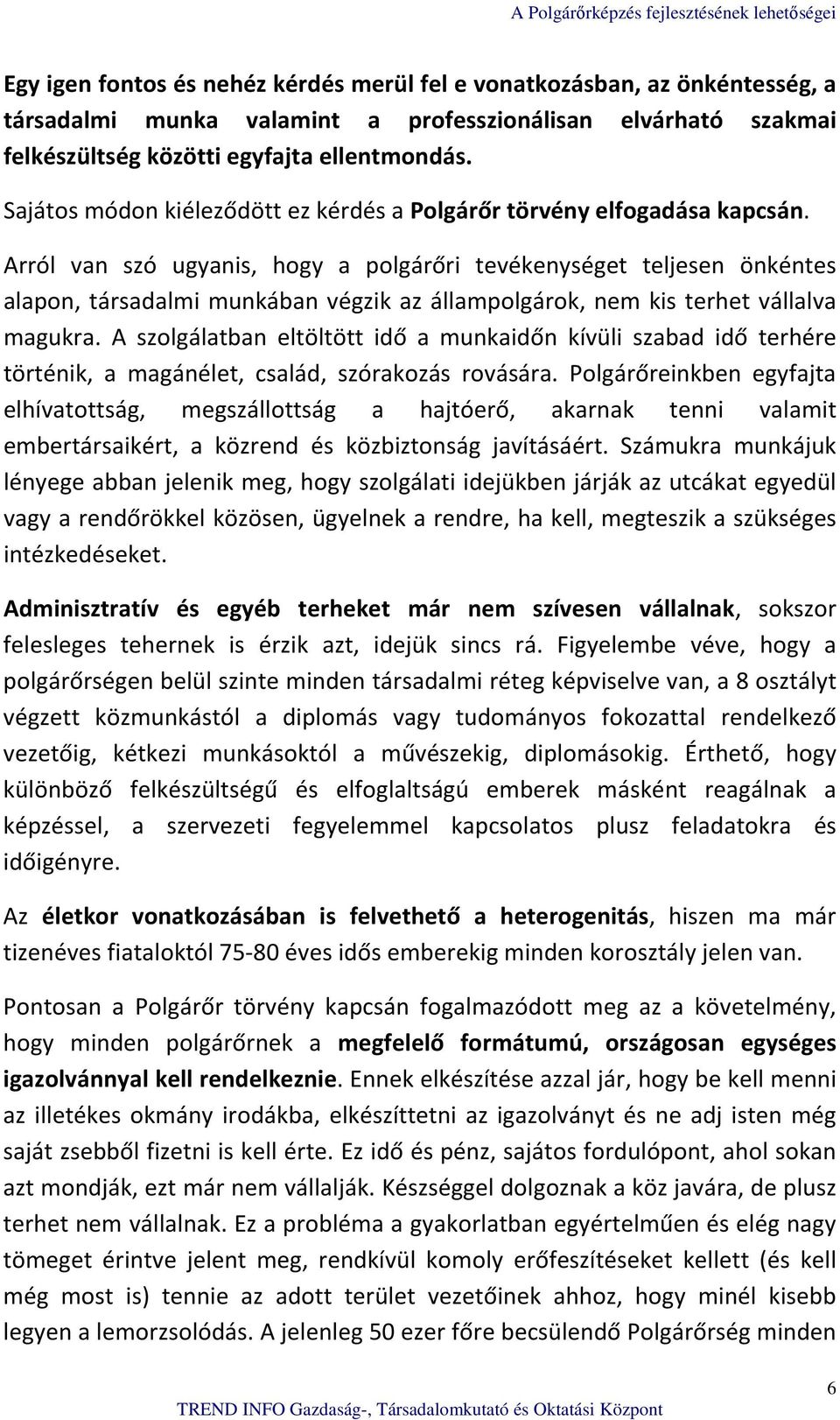 A Polgárőrképzés fejlesztésének lehetőségei

Egy igen fontos és nehéz kérdés merül fel e vonatkozásban, az önkéntesség, a társadalmi munka valamint a professzionálisan elvárható szakmai felkészültség közötti egyfajta ellentmondás.

Sajátos módon kiéleződött ez kérdés a Polgárőr törvény elfogadása kapcsán.

Arról van szó ugyanis, hogy a polgárőri tevékenységet teljesen önkéntes alapon, társadalmi munkában végzik az állampolgárok, nem kis terhet vállalva magukra. A szolgálatban eltöltött idő a munkaidőn kívüli szabad idő terhére történik, a magánélet, család, szórakozás rovására. Polgárőreinkben egyfajta elhívatottság, megszállottság a hajtóerő, akarnak tenni valamit embertársaikért, a közrend és közbiztonság javításáért. Számukra munkájuk lényege abban jelenik meg, hogy szolgálati idejükben járják az utcákat egyedül vagy a rendőrökkel közösen, ügyelnek a rendre, ha kell, megteszik a szükséges intézkedéseket.

Adminisztratív és egyéb terheket már nem szívesen vállalnak, sokszor felesleges tehernek is érzik azt, idejük sincs rá. Figyelembe véve, hogy a polgárőrségen belül szinte minden társadalmi réteg képviselve van, a 8 osztályt végzett közmunkástól a diplomás vagy tudományos fokozattal rendelkező vezetőig, kétkezi munkásoktól a művészekig, diplomásokig. Érthető, hogy különböző felkészültségű és elfoglaltságú emberek másként reagálnak a képzéssel, a szervezeti fegyelemmel kapcsolatos plusz feladatokra és időigényre.

Az életkor vonatkozásában is felvethető a heterogenitás, hiszen ma már tizenéves fiataloktól 75-80 éves idős emberekig minden korosztály jelen van.

Pontosan a Polgárőr törvény kapcsán fogalmazódott meg az a követelmény, hogy minden polgárőrnek a megfelelő formátumú, országosan egységes igazolvánnyal kell rendelkeznie. Ennek elkészítése azzal jár, hogy be kell menni az illetékes okmány irodákba, elkészíttetni az igazolványt és ne adj isten még saját zsebből fizetni is kell érte. Ez idő és pénz, sajátos fordulópont, ahol sokan azt mondják, ezt már nem vállalják. Készséggel dolgoznak a köz javára, de plusz terhet nem vállalnak. Ez a probléma a gyakorlatban egyértelműen és elég nagy tömeget érintve jelent meg, rendkívül komoly erőfeszítéseket kellett (és kell még most is) tennie az adott terület vezetőinek ahhoz, hogy minél kisebb legyen a lemorzsolódás. A jelenleg 50 ezer főre becsülendő Polgárőrség minden

6

TREND INFO Gazdaság-, Társadalomkutató és Oktatási Központ